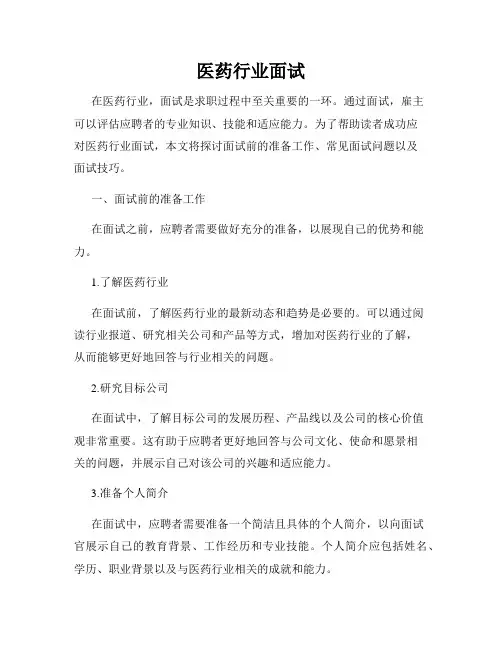 医药行业面试

在医药行业，面试是求职过程中至关重要的一环。通过面试，雇主可以评估应聘者的专业知识、技能和适应能力。为了帮助读者成功应对医药行业面试，本文将探讨面试前的准备工作、常见面试问题以及面试技巧。

一、面试前的准备工作

在面试之前，应聘者需要做好充分的准备，以展现自己的优势和能力。

1.了解医药行业

在面试前，了解医药行业的最新动态和趋势是必要的。可以通过阅读行业报道、研究相关公司和产品等方式，增加对医药行业的了解，从而能够更好地回答与行业相关的问题。

2.研究目标公司

在面试中，了解目标公司的发展历程、产品线以及公司的核心价值观非常重要。这有助于应聘者更好地回答与公司文化、使命和愿景相关的问题，并展示自己对该公司的兴趣和适应能力。

3.准备个人简介

在面试中，应聘者需要准备一个简洁且具体的个人简介，以向面试官展示自己的教育背景、工作经历和专业技能。个人简介应包括姓名、学历、职业背景以及与医药行业相关的成就和能力。